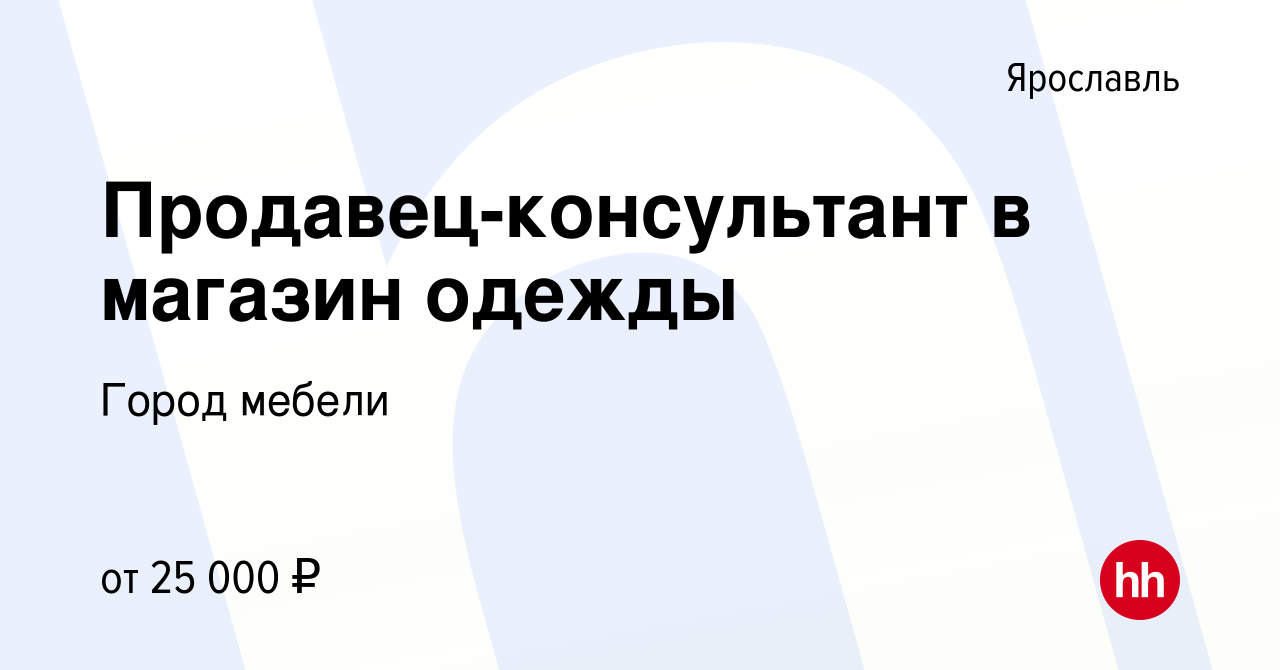 Ярославль

Продавец-консультант в магазин одежды

Город мебели

от 25 000 ₽

hh